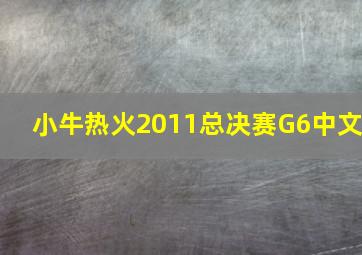 小牛热火2011总决赛G6中文